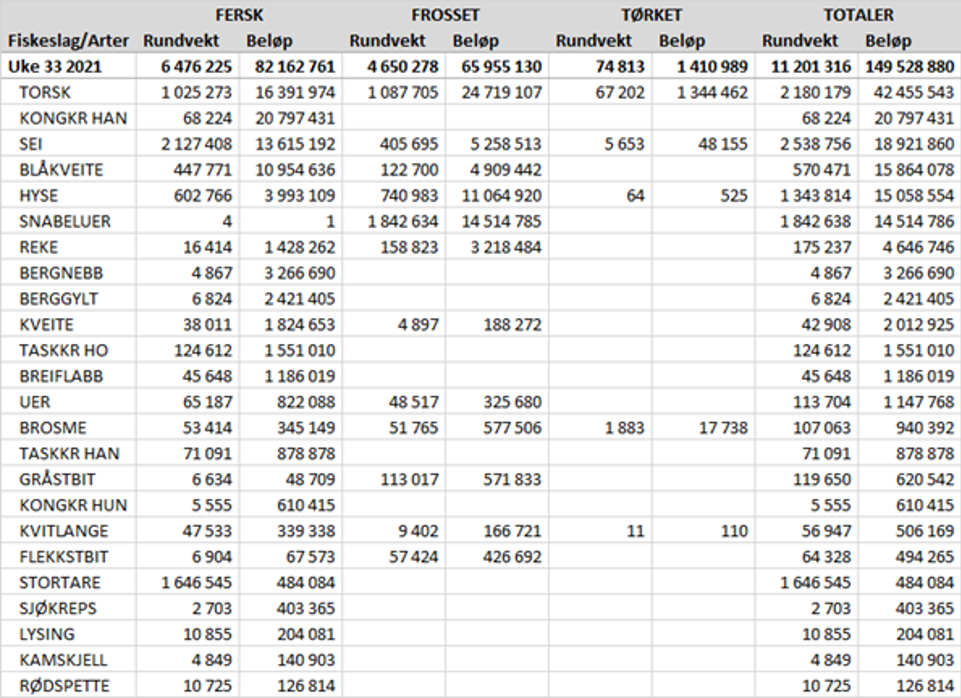 | | FERSK | | FROSSET | | TØRKET | | TOTALER | |
|---|---|---|---|---|---|---|---|---|
| Fiskeslag/Arter | Rundvekt | Beløp | Rundvekt | Beløp | Rundvekt | Beløp | Rundvekt | Beløp |
| Uke 33 2021 | 6 476 225 | 82 162 761 | 4 650 278 | 65 955 130 | 74 813 | 1 410 989 | 11 201 316 | 149 528 880 |
| TORSK | 1 025 273 | 16 391 974 | 1 087 705 | 24 719 107 | 67 202 | 1 344 462 | 2 180 179 | 42 455 543 |
| KONGKR HAN | 68 224 | 20 797 431 | | | | | 68 224 | 20 797 431 |
| SEI | 2 127 408 | 13 615 192 | 405 695 | 5 258 513 | 5 653 | 48 155 | 2 538 756 | 18 921 860 |
| BLÅKVEITE | 447 771 | 10 954 636 | 122 700 | 4 909 442 | | | 570 471 | 15 864 078 |
| HYSE | 602 766 | 3 993 109 | 740 983 | 11 064 920 | 64 | 525 | 1 343 814 | 15 058 554 |
| SNABELUER | 4 | 1 | 1 842 634 | 14 514 785 | | | 1 842 638 | 14 514 786 |
| REKE | 16 414 | 1 428 262 | 158 823 | 3 218 484 | | | 175 237 | 4 646 746 |
| BERGNEBB | 4 867 | 3 266 690 | | | | | 4 867 | 3 266 690 |
| BERGGYLT | 6 824 | 2 421 405 | | | | | 6 824 | 2 421 405 |
| KVEITE | 38 011 | 1 824 653 | 4 897 | 188 272 | | | 42 908 | 2 012 925 |
| TASKKR HO | 124 612 | 1 551 010 | | | | | 124 612 | 1 551 010 |
| BREIFLABB | 45 648 | 1 186 019 | | | | | 45 648 | 1 186 019 |
| UER | 65 187 | 822 088 | 48 517 | 325 680 | | | 113 704 | 1 147 768 |
| BROSME | 53 414 | 345 149 | 51 765 | 577 506 | 1 883 | 17 738 | 107 063 | 940 392 |
| TASKKR HAN | 71 091 | 878 878 | | | | | 71 091 | 878 878 |
| GRÅSTBIT | 6 634 | 48 709 | 113 017 | 571 833 | | | 119 650 | 620 542 |
| KONGKR HUN | 5 555 | 610 415 | | | | | 5 555 | 610 415 |
| KVITLANGE | 47 533 | 339 338 | 9 402 | 166 721 | 11 | 110 | 56 947 | 506 169 |
| FLEKKSTBIT | 6 904 | 67 573 | 57 424 | 426 692 | | | 64 328 | 494 265 |
| STORTARE | 1 646 545 | 484 084 | | | | | 1 646 545 | 484 084 |
| SJØKREPS | 2 703 | 403 365 | | | | | 2 703 | 403 365 |
| LYSING | 10 855 | 204 081 | | | | | 10 855 | 204 081 |
| KAMSKJELL | 4 849 | 140 903 | | | | | 4 849 | 140 903 |
| RØDSPETTE | 10 725 | 126 814 | | | | | 10 725 | 126 814 |